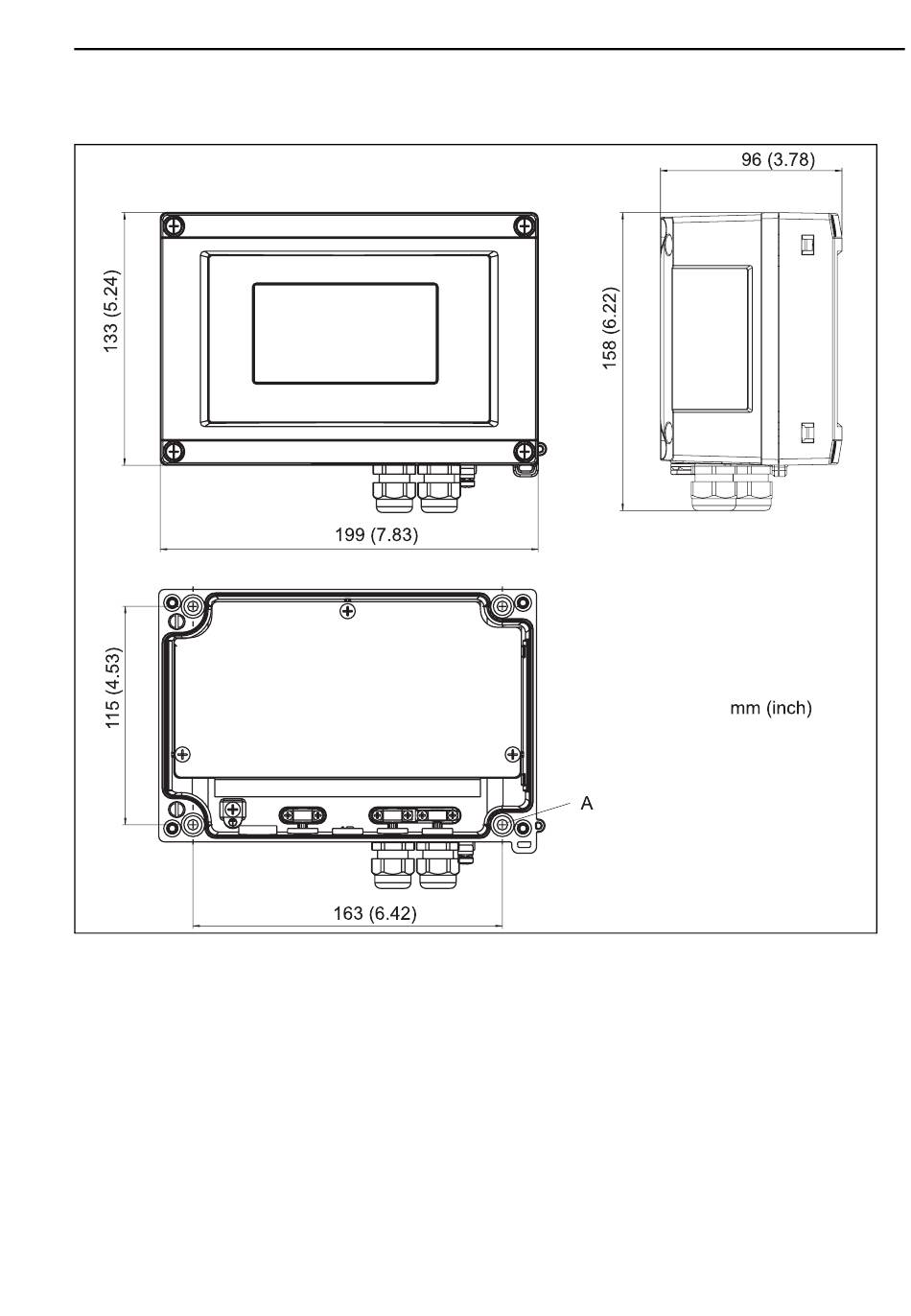 96 (3.78)

133 (5.24)

158 (6.22)

199 (7.83)

115 (4.53)

mm (inch)

A

163 (6.42)